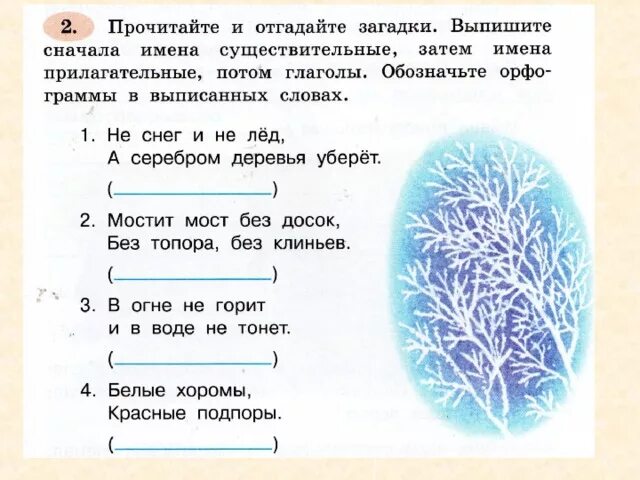 2. Прочитайте и отгадайте загадки. Выпишите сначала имена существительные, затем имена прилагательные, потом глаголы. Обозначьте орфограммы в выписанных словах.

1. Не снег и не лёд,
А серебром деревья уберёт.
(____)

2. Мостит мост без досок,
Без топора, без клиньев.
(____)

3. В огне не горит
и в воде не тонет.
(____)

4. Белые хоромы,
Красные подпоры.
(____)